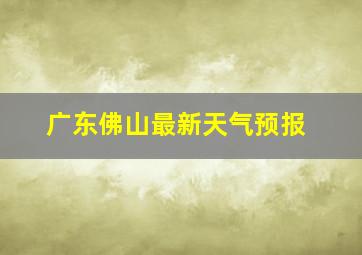 广东佛山最新天气预报